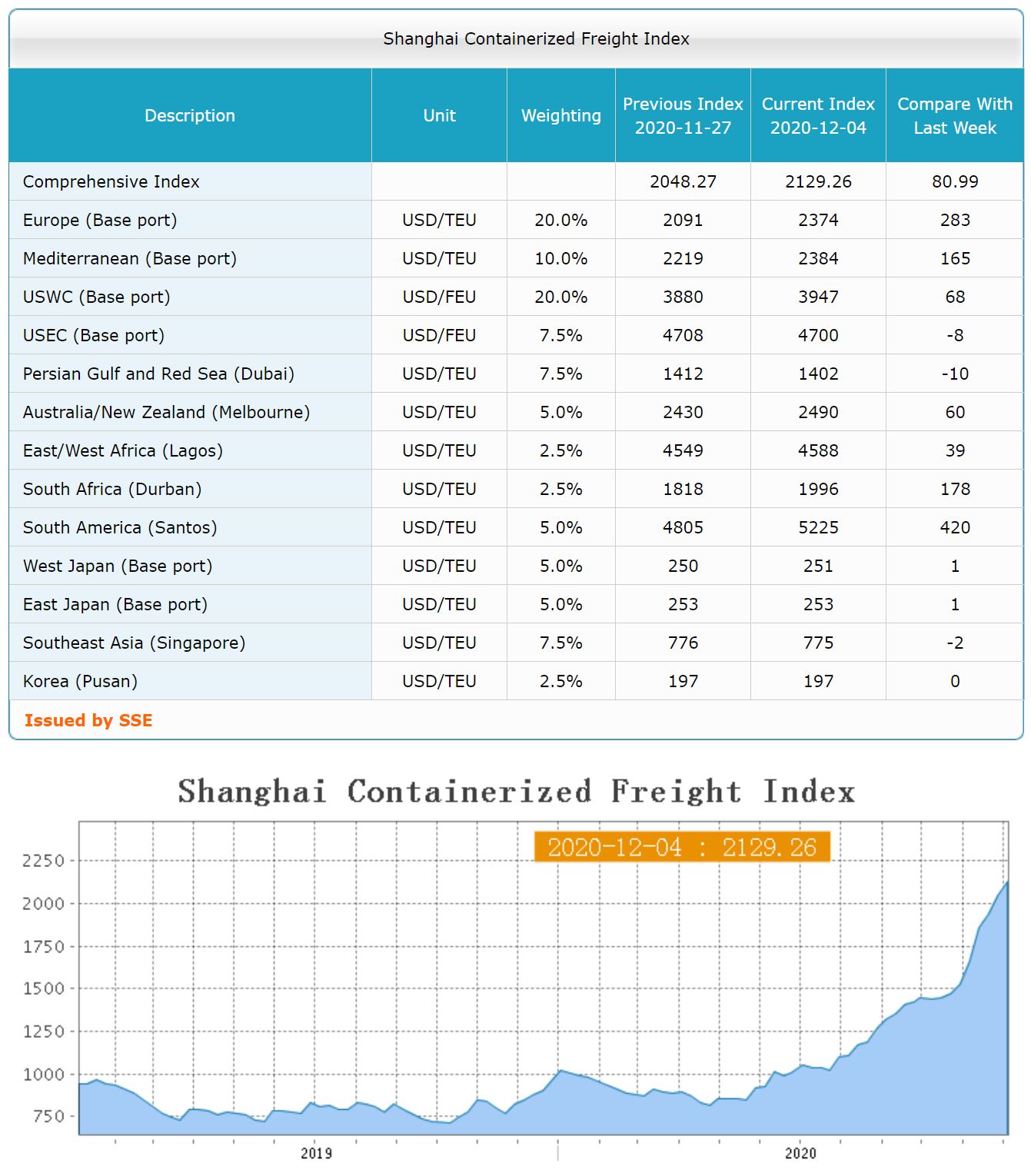 Shanghai Containerized Freight Index

| Description | Unit | Weighting | Previous Index 2020-11-27 | Current Index 2020-12-04 | Compare With Last Week |
|---|---|---|---|---|---|
| Comprehensive Index | | | 2048.27 | 2129.26 | 80.99 |
| Europe (Base port) | USD/TEU | 20.0% | 2091 | 2374 | 283 |
| Mediterranean (Base port) | USD/TEU | 10.0% | 2219 | 2384 | 165 |
| USWC (Base port) | USD/FEU | 20.0% | 3880 | 3947 | 68 |
| USEC (Base port) | USD/FEU | 7.5% | 4708 | 4700 | -8 |
| Persian Gulf and Red Sea (Dubai) | USD/TEU | 7.5% | 1412 | 1402 | -10 |
| Australia/New Zealand (Melbourne) | USD/TEU | 5.0% | 2430 | 2490 | 60 |
| East/West Africa (Lagos) | USD/TEU | 2.5% | 4549 | 4588 | 39 |
| South Africa (Durban) | USD/TEU | 2.5% | 1818 | 1996 | 178 |
| South America (Santos) | USD/TEU | 5.0% | 4805 | 5225 | 420 |
| West Japan (Base port) | USD/TEU | 5.0% | 250 | 251 | 1 |
| East Japan (Base port) | USD/TEU | 5.0% | 253 | 253 | 1 |
| Southeast Asia (Singapore) | USD/TEU | 7.5% | 776 | 775 | -2 |
| Korea (Pusan) | USD/TEU | 2.5% | 197 | 197 | 0 |

Issued by SSE

Shanghai Containerized Freight Index

2020-12-04 : 2129.26

2250
2000
1750
1500
1250
1000
750

2019
2020